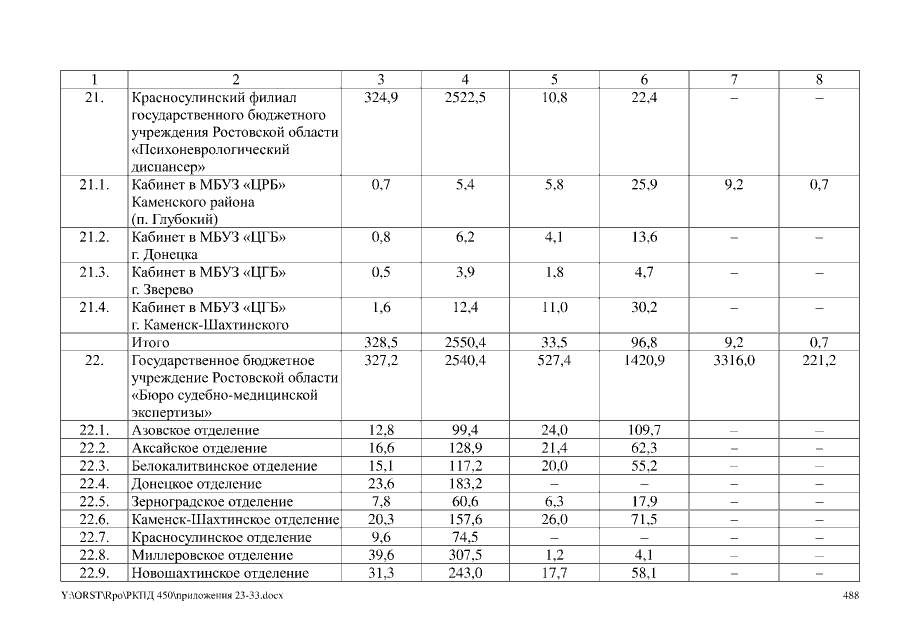 | 1 | 2 | 3 | 4 | 5 | 6 | 7 | 8 |
|---|---|---|---|---|---|---|---|
| 21. | Красносулинский филиал государственного бюджетного учреждения Ростовской области «Психоневрологический диспансер» | 324,9 | 2522,5 | 10,8 | 22,4 | – | – |
| 21.1. | Кабинет в МБУЗ «ЦРБ» Каменского района (п. Глубокий) | 0,7 | 5,4 | 5,8 | 25,9 | 9,2 | 0,7 |
| 21.2. | Кабинет в МБУЗ «ЦГБ» г. Донецка | 0,8 | 6,2 | 4,1 | 13,6 | – | – |
| 21.3. | Кабинет в МБУЗ «ЦГБ» г. Зверево | 0,5 | 3,9 | 1,8 | 4,7 | – | – |
| 21.4. | Кабинет в МБУЗ «ЦГБ» г. Каменск-Шахтинского | 1,6 | 12,4 | 11,0 | 30,2 | – | – |
| | Итого | 328,5 | 2550,4 | 33,5 | 96,8 | 9,2 | 0,7 |
| 22. | Государственное бюджетное учреждение Ростовской области «Бюро судебно-медицинской экспертизы» | 327,2 | 2540,4 | 527,4 | 1420,9 | 3316,0 | 221,2 |
| 22.1. | Азовское отделение | 12,8 | 99,4 | 24,0 | 109,7 | – | – |
| 22.2. | Аксайское отделение | 16,6 | 128,9 | 21,4 | 62,3 | – | – |
| 22.3. | Белокалитвинское отделение | 15,1 | 117,2 | 20,0 | 55,2 | – | – |
| 22.4. | Донецкое отделение | 23,6 | 183,2 | – | – | – | – |
| 22.5. | Зерноградское отделение | 7,8 | 60,6 | 6,3 | 17,9 | – | – |
| 22.6. | Каменск-Шахтинское отделение | 20,3 | 157,6 | 26,0 | 71,5 | – | – |
| 22.7. | Красносулинское отделение | 9,6 | 74,5 | – | – | – | – |
| 22.8. | Миллеровское отделение | 39,6 | 307,5 | 1,2 | 4,1 | – | – |
| 22.9. | Новошахтинское отделение | 31,3 | 243,0 | 17,7 | 58,1 | – | – |

Y:\ORST\Rpo\РКПД 450\приложения 23-33.docx 488